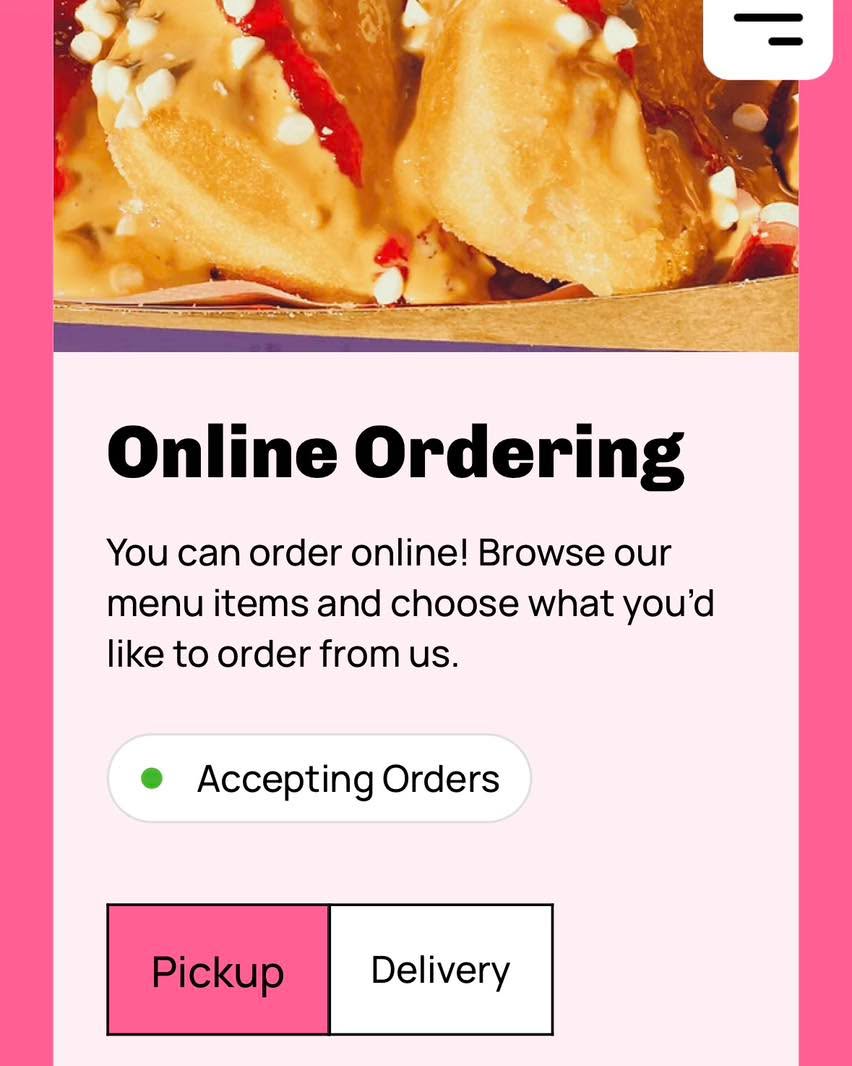 Online Ordering

You can order online! Browse our menu items and choose what you'd like to order from us.

Accepting Orders

Pickup Delivery